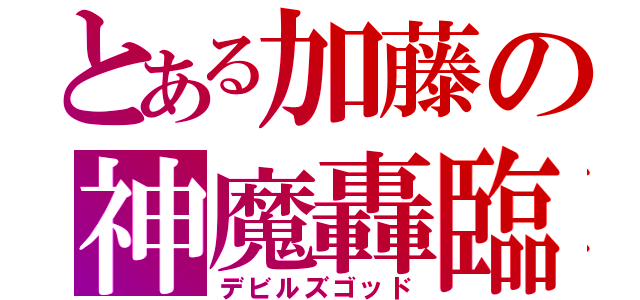 とある加藤の
神魔轟臨
デビルズゴッド